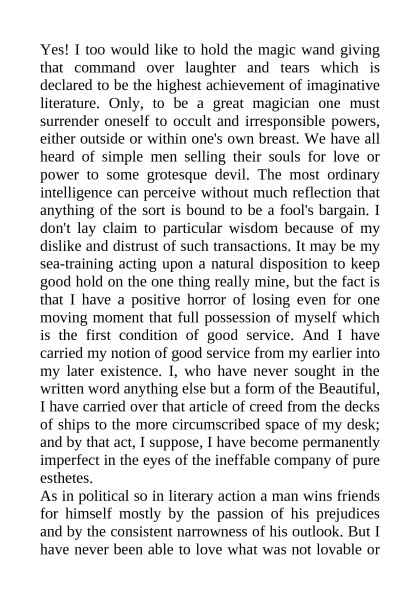 Yes! I too would like to hold the magic wand giving that command over laughter and tears which is declared to be the highest achievement of imaginative literature. Only, to be a great magician one must surrender oneself to occult and irresponsible powers, either outside or within one's own breast. We have all heard of simple men selling their souls for love or power to some grotesque devil. The most ordinary intelligence can perceive without much reflection that anything of the sort is bound to be a fool's bargain. I don't lay claim to particular wisdom because of my dislike and distrust of such transactions. It may be my sea-training acting upon a natural disposition to keep good hold on the one thing really mine, but the fact is that I have a positive horror of losing even for one moving moment that full possession of myself which is the first condition of good service. And I have carried my notion of good service from my earlier into my later existence. I, who have never sought in the written word anything else but a form of the Beautiful, I have carried over that article of creed from the decks of ships to the more circumscribed space of my desk; and by that act, I suppose, I have become permanently imperfect in the eyes of the ineffable company of pure esthetes.
As in political so in literary action a man wins friends for himself mostly by the passion of his prejudices and by the consistent narrowness of his outlook. But I have never been able to love what was not lovable or